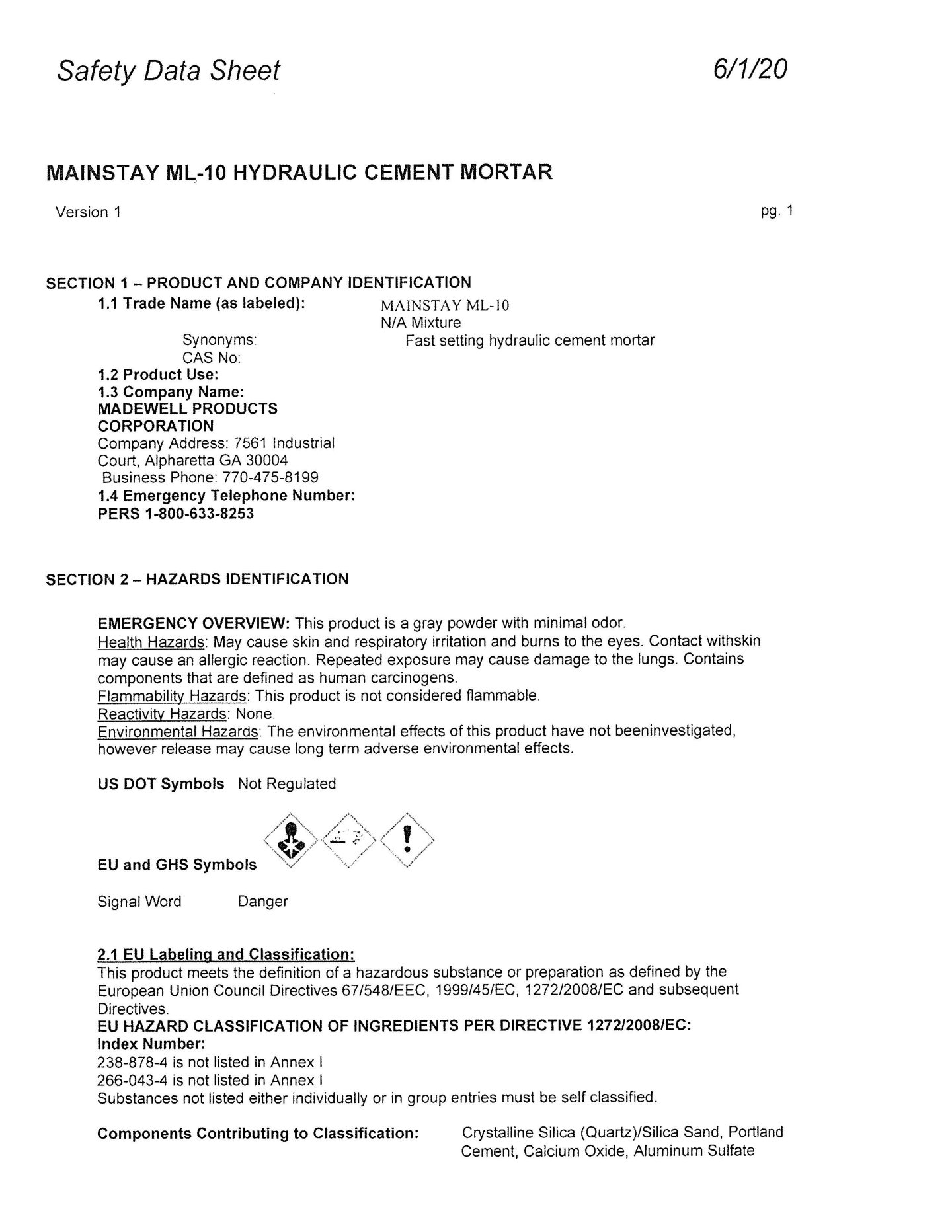 Safety Data Sheet 6/1/20

MAINSTAY ML-10 HYDRAULIC CEMENT MORTAR

Version 1 pg. 1

SECTION 1 – PRODUCT AND COMPANY IDENTIFICATION

1.1 Trade Name (as labeled): MAINSTAY ML-10
N/A Mixture
Synonyms: Fast setting hydraulic cement mortar
CAS No:
1.2 Product Use:
1.3 Company Name:
MADEWELL PRODUCTS CORPORATION
Company Address: 7561 Industrial Court, Alpharetta GA 30004
Business Phone: 770-475-8199
1.4 Emergency Telephone Number:
PERS 1-800-633-8253

SECTION 2 – HAZARDS IDENTIFICATION

EMERGENCY OVERVIEW: This product is a gray powder with minimal odor.
Health Hazards: May cause skin and respiratory irritation and burns to the eyes. Contact withskin may cause an allergic reaction. Repeated exposure may cause damage to the lungs. Contains components that are defined as human carcinogens.
Flammability Hazards: This product is not considered flammable.
Reactivity Hazards: None.
Environmental Hazards: The environmental effects of this product have not beeninvestigated, however release may cause long term adverse environmental effects.

US DOT Symbols Not Regulated

EU and GHS Symbols

Signal Word Danger

2.1 EU Labeling and Classification:
This product meets the definition of a hazardous substance or preparation as defined by the European Union Council Directives 67/548/EEC, 1999/45/EC, 1272/2008/EC and subsequent Directives.
EU HAZARD CLASSIFICATION OF INGREDIENTS PER DIRECTIVE 1272/2008/EC:
Index Number:
238-878-4 is not listed in Annex I
266-043-4 is not listed in Annex I
Substances not listed either individually or in group entries must be self classified.

Components Contributing to Classification: Crystalline Silica (Quartz)/Silica Sand, Portland Cement, Calcium Oxide, Aluminum Sulfate